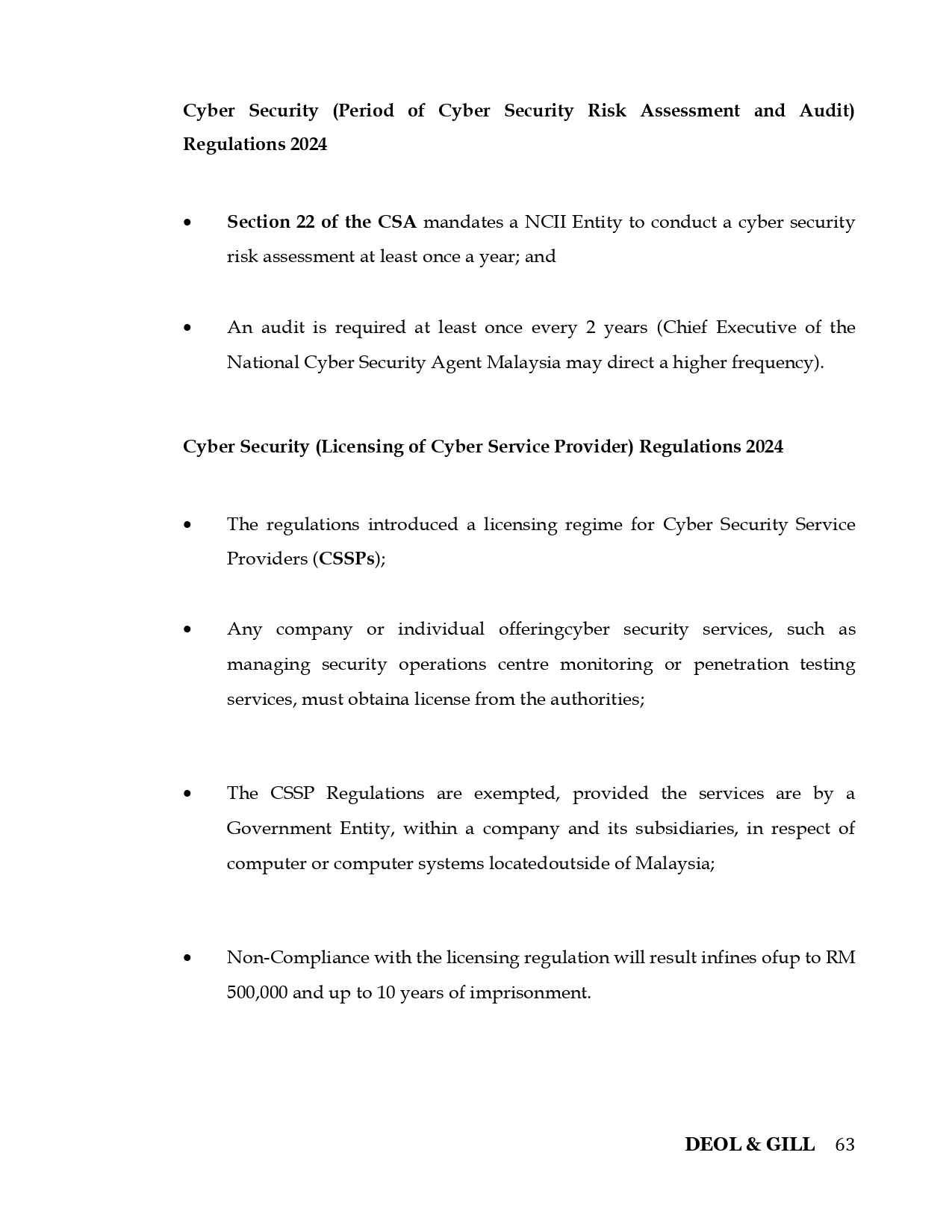 Cyber Security (Period of Cyber Security Risk Assessment and Audit) Regulations 2024

• Section 22 of the CSA mandates a NCII Entity to conduct a cyber security risk assessment at least once a year; and

• An audit is required at least once every 2 years (Chief Executive of the National Cyber Security Agent Malaysia may direct a higher frequency).

Cyber Security (Licensing of Cyber Service Provider) Regulations 2024

• The regulations introduced a licensing regime for Cyber Security Service Providers (CSSPs);

• Any company or individual offeringcyber security services, such as managing security operations centre monitoring or penetration testing services, must obtaina license from the authorities;

• The CSSP Regulations are exempted, provided the services are by a Government Entity, within a company and its subsidiaries, in respect of computer or computer systems locatedoutside of Malaysia;

• Non-Compliance with the licensing regulation will result infines ofup to RM 500,000 and up to 10 years of imprisonment.

DEOL & GILL 63